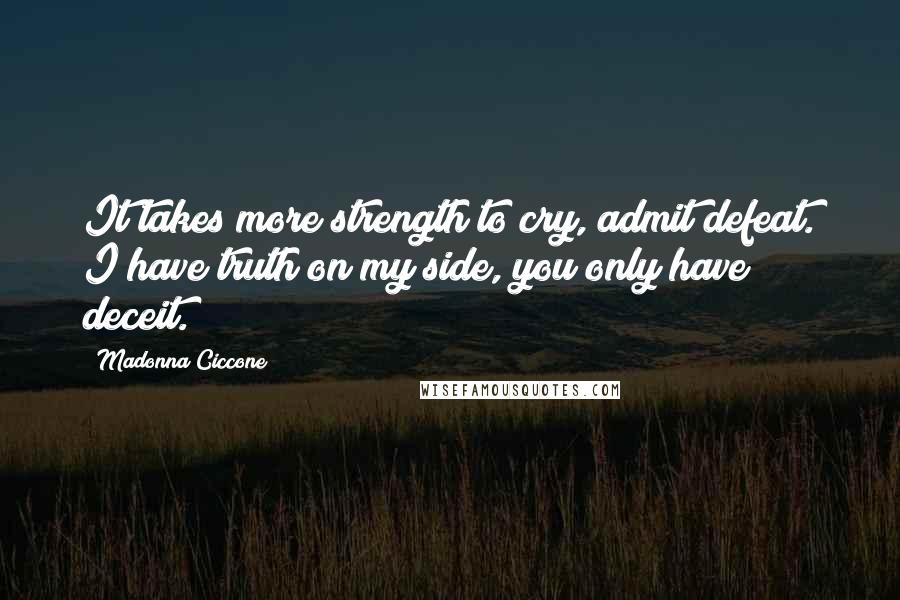 It takes more strength to cry, admit defeat. I have truth on my side, you only have deceit.

Madonna Ciccone

WISEFAMOUSQUOTES.COM